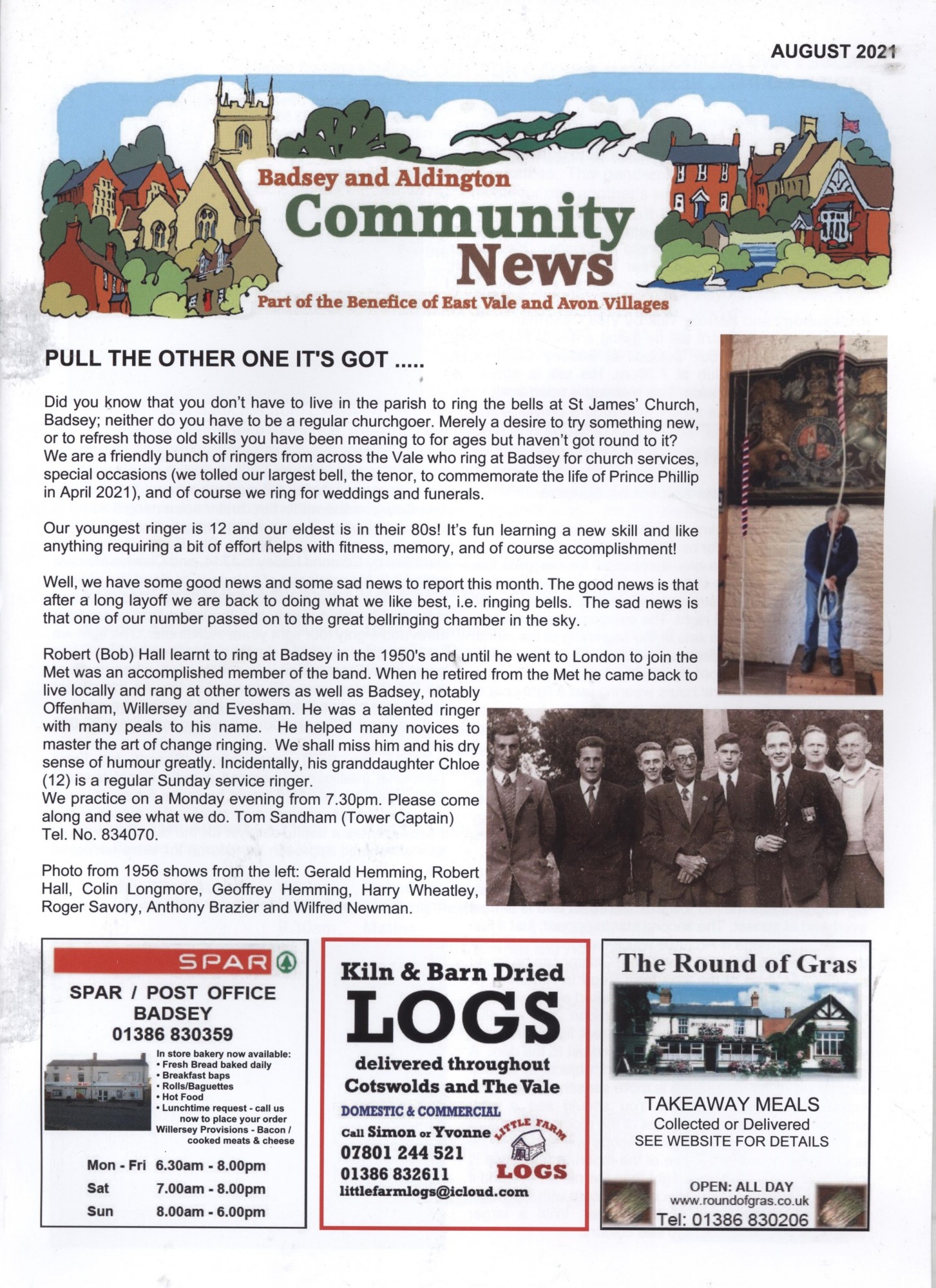 AUGUST 2021

Badsey and Aldington
Community
News
Part of the Benefice of East Vale and Avon Villages

PULL THE OTHER ONE IT'S GOT .....

Did you know that you don't have to live in the parish to ring the bells at St James' Church, Badsey; neither do you have to be a regular churchgoer. Merely a desire to try something new, or to refresh those old skills you have been meaning to for ages but haven't got round to it? We are a friendly bunch of ringers from across the Vale who ring at Badsey for church services, special occasions (we tolled our largest bell, the tenor, to commemorate the life of Prince Phillip in April 2021), and of course we ring for weddings and funerals.

Our youngest ringer is 12 and our eldest is in their 80s! It's fun learning a new skill and like anything requiring a bit of effort helps with fitness, memory, and of course accomplishment!

Well, we have some good news and some sad news to report this month. The good news is that after a long layoff we are back to doing what we like best, i.e. ringing bells. The sad news is that one of our number passed on to the great bellringing chamber in the sky.

Robert (Bob) Hall learnt to ring at Badsey in the 1950's and until he went to London to join the Met was an accomplished member of the band. When he retired from the Met he came back to live locally and rang at other towers as well as Badsey, notably Offenham, Willersey and Evesham. He was a talented ringer with many peals to his name. He helped many novices to master the art of change ringing. We shall miss him and his dry sense of humour greatly. Incidentally, his granddaughter Chloe (12) is a regular Sunday service ringer.
We practice on a Monday evening from 7.30pm. Please come along and see what we do. Tom Sandham (Tower Captain) Tel. No. 834070.

Photo from 1956 shows from the left: Gerald Hemming, Robert Hall, Colin Longmore, Geoffrey Hemming, Harry Wheatley, Roger Savory, Anthony Brazier and Wilfred Newman.

SPAR
SPAR / POST OFFICE
BADSEY
01386 830359
In store bakery now available:
• Fresh Bread baked daily
• Breakfast baps
• Rolls/Baguettes
• Hot Food
• Lunchtime request - call us now to place your order
Willersey Provisions - Bacon / cooked meats & cheese
Mon - Fri 6.30am - 8.00pm
Sat 7.00am - 8.00pm
Sun 8.00am - 6.00pm

Kiln & Barn Dried
LOGS
delivered throughout
Cotswolds and The Vale
DOMESTIC & COMMERCIAL
Call Simon or Yvonne
07801 244 521
01386 832611
littlefarmlogs@icloud.com
LITTLE FARM
LOGS

The Round of Gras
TAKEAWAY MEALS
Collected or Delivered
SEE WEBSITE FOR DETAILS
OPEN: ALL DAY
www.roundofgras.co.uk
Tel: 01386 830206